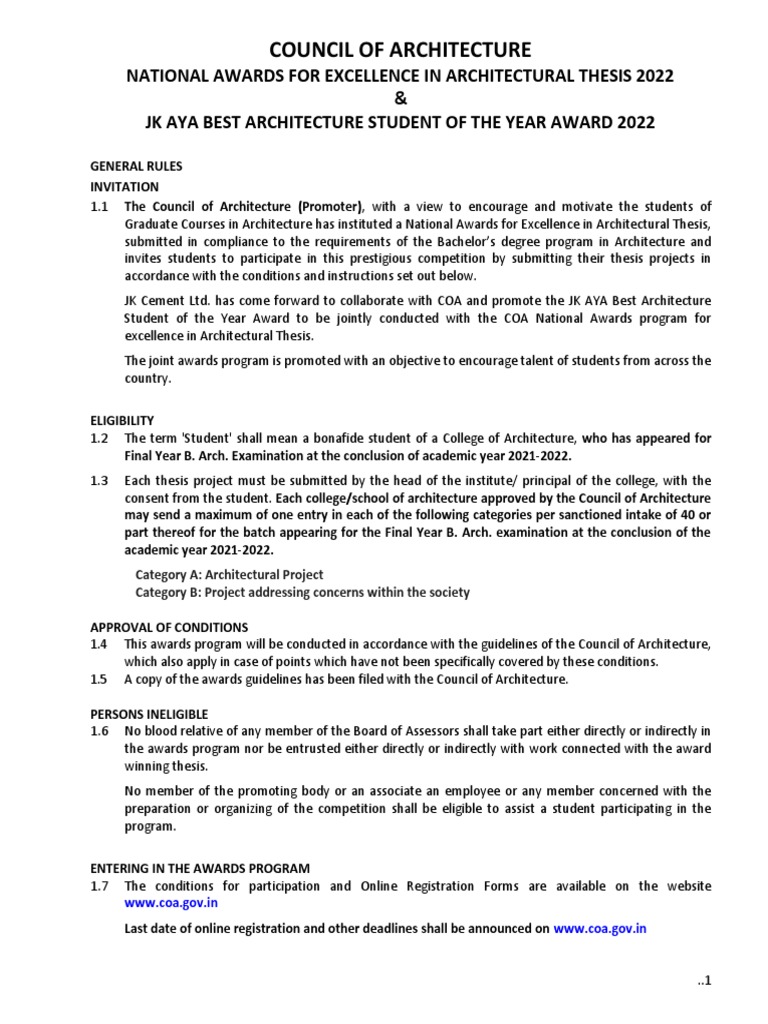 COUNCIL OF ARCHITECTURE
NATIONAL AWARDS FOR EXCELLENCE IN ARCHITECTURAL THESIS 2022
&
JK AYA BEST ARCHITECTURE STUDENT OF THE YEAR AWARD 2022

GENERAL RULES
INVITATION
1.1 The Council of Architecture (Promoter), with a view to encourage and motivate the students of Graduate Courses in Architecture has instituted a National Awards for Excellence in Architectural Thesis, submitted in compliance to the requirements of the Bachelor's degree program in Architecture and invites students to participate in this prestigious competition by submitting their thesis projects in accordance with the conditions and instructions set out below.

JK Cement Ltd. has come forward to collaborate with COA and promote the JK AYA Best Architecture Student of the Year Award to be jointly conducted with the COA National Awards program for excellence in Architectural Thesis.

The joint awards program is promoted with an objective to encourage talent of students from across the country.

ELIGIBILITY
1.2 The term 'Student' shall mean a bonafide student of a College of Architecture, who has appeared for Final Year B. Arch. Examination at the conclusion of academic year 2021-2022.

1.3 Each thesis project must be submitted by the head of the institute/ principal of the college, with the consent from the student. Each college/school of architecture approved by the Council of Architecture may send a maximum of one entry in each of the following categories per sanctioned intake of 40 or part thereof for the batch appearing for the Final Year B. Arch. examination at the conclusion of the academic year 2021-2022.

Category A: Architectural Project
Category B: Project addressing concerns within the society

APPROVAL OF CONDITIONS
1.4 This awards program will be conducted in accordance with the guidelines of the Council of Architecture, which also apply in case of points which have not been specifically covered by these conditions.
1.5 A copy of the awards guidelines has been filed with the Council of Architecture.

PERSONS INELIGIBLE
1.6 No blood relative of any member of the Board of Assessors shall take part either directly or indirectly in the awards program nor be entrusted either directly or indirectly with work connected with the award winning thesis.

No member of the promoting body or an associate an employee or any member concerned with the preparation or organizing of the competition shall be eligible to assist a student participating in the program.

ENTERING IN THE AWARDS PROGRAM
1.7 The conditions for participation and Online Registration Forms are available on the website www.coa.gov.in

Last date of online registration and other deadlines shall be announced on www.coa.gov.in

..1